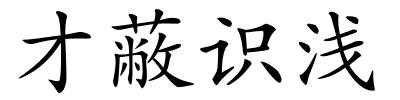 才蔽识浅